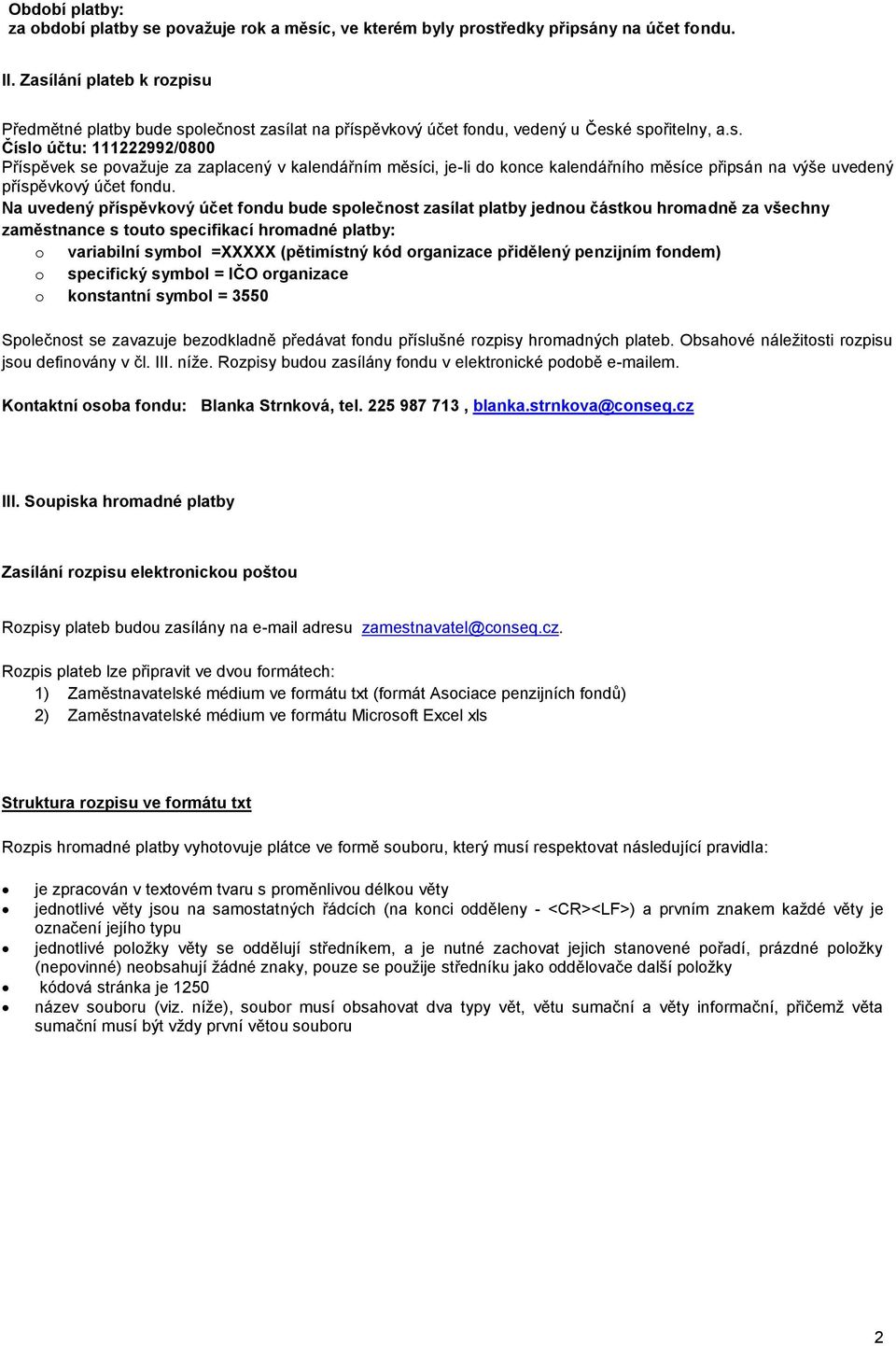 Období platby:
za období platby se považuje rok a měsíc, ve kterém byly prostředky připsány na účet fondu.

II. Zasílání plateb k rozpisu

Předmětné platby bude společnost zasílat na příspěvkový účet fondu, vedený u České spořitelny, a.s.
Číslo účtu: 111222992/0800
Příspěvek se považuje za zaplacený v kalendářním měsíci, je-li do konce kalendářního měsíce připsán na výše uvedený příspěvkový účet fondu.
Na uvedený příspěvkový účet fondu bude společnost zasílat platby jednou částkou hromadně za všechny zaměstnance s touto specifikací hromadné platby:
o variabilní symbol =XXXXX (pětimístný kód organizace přidělený penzijním fondem)
o specifický symbol = IČO organizace
o konstantní symbol = 3550

Společnost se zavazuje bezodkladně předávat fondu příslušné rozpisy hromadných plateb. Obsahové náležitosti rozpisu jsou definovány v čl. III. níže. Rozpisy budou zasílány fondu v elektronické podobě e-mailem.

Kontaktní osoba fondu: Blanka Strnková, tel. 225 987 713 , blanka.strnkova@conseq.cz

III. Soupiska hromadné platby

Zasílání rozpisu elektronickou poštou

Rozpisy plateb budou zasílány na e-mail adresu zamestnavatel@conseq.cz.

Rozpis plateb lze připravit ve dvou formátech:
1) Zaměstnavatelské médium ve formátu txt (formát Asociace penzijních fondů)
2) Zaměstnavatelské médium ve formátu Microsoft Excel xls

Struktura rozpisu ve formátu txt

Rozpis hromadné platby vyhotovuje plátce ve formě souboru, který musí respektovat následující pravidla:

• je zpracován v textovém tvaru s proměnlivou délkou věty
• jednotlivé věty jsou na samostatných řádcích (na konci odděleny - <CR><LF>) a prvním znakem každé věty je označení jejího typu
• jednotlivé položky věty se oddělují středníkem, a je nutné zachovat jejich stanovené pořadí, prázdné položky (nepovinné) neobsahují žádné znaky, pouze se použije středníku jako oddělovače další položky
• kódová stránka je 1250
• název souboru (viz. níže), soubor musí obsahovat dva typy vět, větu sumační a věty informační, přičemž věta sumační musí být vždy první větou souboru

2